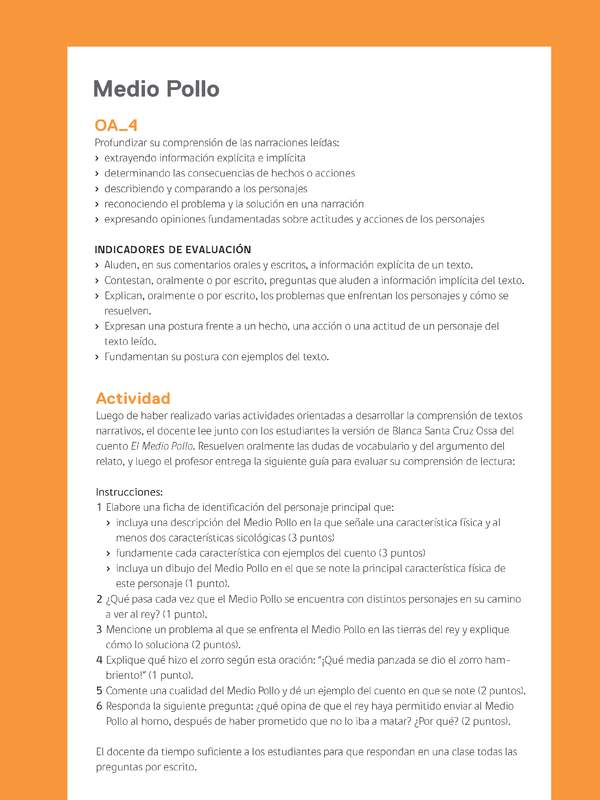 Medio Pollo

OA_4

Profundizar su comprensión de las narraciones leídas:
› extrayendo información explícita e implícita
› determinando las consecuencias de hechos o acciones
› describiendo y comparando a los personajes
› reconociendo el problema y la solución en una narración
› expresando opiniones fundamentadas sobre actitudes y acciones de los personajes

INDICADORES DE EVALUACIÓN
› Aluden, en sus comentarios orales y escritos, a información explícita de un texto.
› Contestan, oralmente o por escrito, preguntas que aluden a información implícita del texto.
› Explican, oralmente o por escrito, los problemas que enfrentan los personajes y cómo se resuelven.
› Expresan una postura frente a un hecho, una acción o una actitud de un personaje del texto leído.
› Fundamentan su postura con ejemplos del texto.

Actividad

Luego de haber realizado varias actividades orientadas a desarrollar la comprensión de textos narrativos, el docente lee junto con los estudiantes la versión de Blanca Santa Cruz Ossa del cuento El Medio Pollo. Resuelven oralmente las dudas de vocabulario y del argumento del relato, y luego el profesor entrega la siguiente guía para evaluar su comprensión de lectura:

Instrucciones:
1 Elabore una ficha de identificación del personaje principal que:
› incluya una descripción del Medio Pollo en la que señale una característica física y al menos dos características sicológicas (3 puntos)
› fundamente cada característica con ejemplos del cuento (3 puntos)
› incluya un dibujo del Medio Pollo en el que se note la principal característica física de este personaje (1 punto).
2 ¿Qué pasa cada vez que el Medio Pollo se encuentra con distintos personajes en su camino a ver al rey? (1 punto).
3 Mencione un problema al que se enfrenta el Medio Pollo en las tierras del rey y explique cómo lo soluciona (2 puntos).
4 Explique qué hizo el zorro según esta oración: "¡Qué media panzada se dio el zorro hambriento!" (1 punto).
5 Comente una cualidad del Medio Pollo y dé un ejemplo del cuento en que se note (2 puntos).
6 Responda la siguiente pregunta: ¿qué opina de que el rey haya permitido enviar al Medio Pollo al horno, después de haber prometido que no lo iba a matar? ¿Por qué? (2 puntos).

El docente da tiempo suficiente a los estudiantes para que respondan en una clase todas las preguntas por escrito.